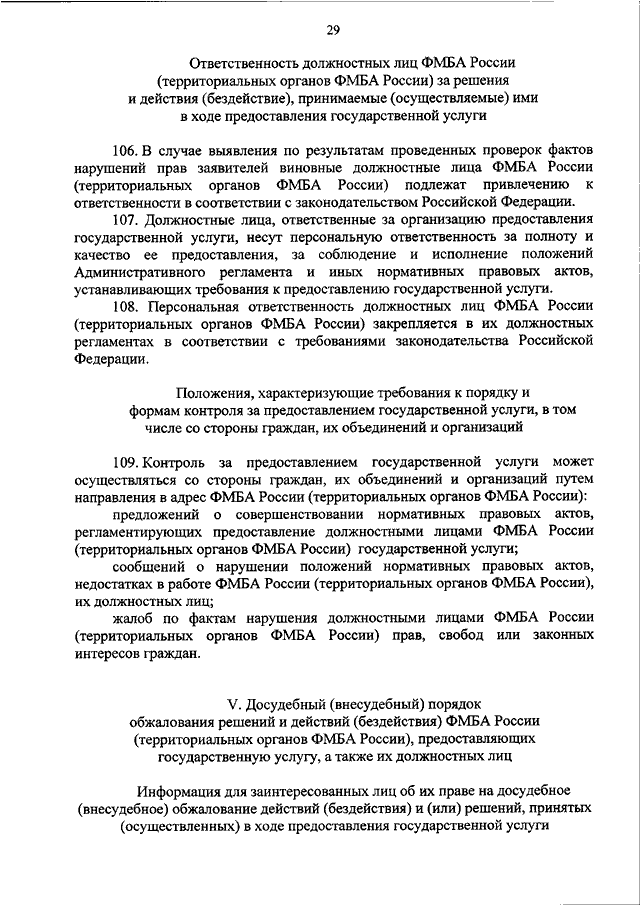 29

Ответственность должностных лиц ФМБА России (территориальных органов ФМБА России) за решения и действия (бездействие), принимаемые (осуществляемые) ими в ходе предоставления государственной услуги

106. В случае выявления по результатам проведенных проверок фактов нарушений прав заявителей виновные должностные лица ФМБА России (территориальных органов ФМБА России) подлежат привлечению к ответственности в соответствии с законодательством Российской Федерации.

107. Должностные лица, ответственные за организацию предоставления государственной услуги, несут персональную ответственность за полноту и качество ее предоставления, за соблюдение и исполнение положений Административного регламента и иных нормативных правовых актов, устанавливающих требования к предоставлению государственной услуги.

108. Персональная ответственность должностных лиц ФМБА России (территориальных органов ФМБА России) закрепляется в их должностных регламентах в соответствии с требованиями законодательства Российской Федерации.

Положения, характеризующие требования к порядку и формам контроля за предоставлением государственной услуги, в том числе со стороны граждан, их объединений и организаций

109. Контроль за предоставлением государственной услуги может осуществляться со стороны граждан, их объединений и организаций путем направления в адрес ФМБА России (территориальных органов ФМБА России):

предложений о совершенствовании нормативных правовых актов, регламентирующих предоставление должностными лицами ФМБА России (территориальных органов ФМБА России) государственной услуги;

сообщений о нарушении положений нормативных правовых актов, недостатках в работе ФМБА России (территориальных органов ФМБА России), их должностных лиц;

жалоб по фактам нарушения должностными лицами ФМБА России (территориальных органов ФМБА России) прав, свобод или законных интересов граждан.

V. Досудебный (внесудебный) порядок обжалования решений и действий (бездействия) ФМБА России (территориальных органов ФМБА России), предоставляющих государственную услугу, а также их должностных лиц

Информация для заинтересованных лиц об их праве на досудебное (внесудебное) обжалование действий (бездействия) и (или) решений, принятых (осуществленных) в ходе предоставления государственной услуги